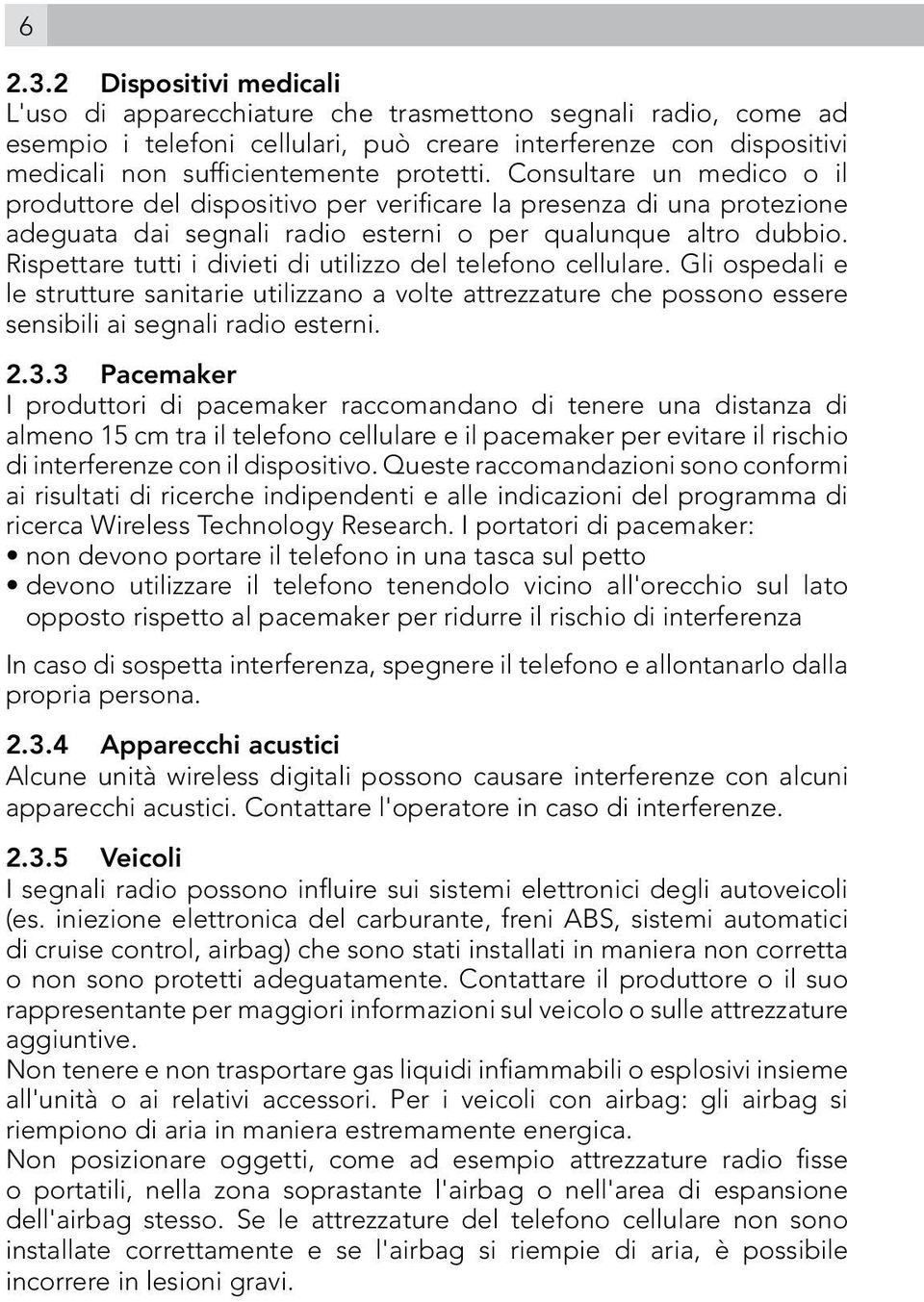 6

2.3.2 Dispositivi medicali
L'uso di apparecchiature che trasmettono segnali radio, come ad esempio i telefoni cellulari, può creare interferenze con dispositivi medicali non sufficientemente protetti. Consultare un medico o il produttore del dispositivo per verificare la presenza di una protezione adeguata dai segnali radio esterni o per qualunque altro dubbio. Rispettare tutti i divieti di utilizzo del telefono cellulare. Gli ospedali e le strutture sanitarie utilizzano a volte attrezzature che possono essere sensibili ai segnali radio esterni.

2.3.3 Pacemaker
I produttori di pacemaker raccomandano di tenere una distanza di almeno 15 cm tra il telefono cellulare e il pacemaker per evitare il rischio di interferenze con il dispositivo. Queste raccomandazioni sono conformi ai risultati di ricerche indipendenti e alle indicazioni del programma di ricerca Wireless Technology Research. I portatori di pacemaker:
• non devono portare il telefono in una tasca sul petto
• devono utilizzare il telefono tenendolo vicino all'orecchio sul lato opposto rispetto al pacemaker per ridurre il rischio di interferenza

In caso di sospetta interferenza, spegnere il telefono e allontanarlo dalla propria persona.

2.3.4 Apparecchi acustici
Alcune unità wireless digitali possono causare interferenze con alcuni apparecchi acustici. Contattare l'operatore in caso di interferenze.

2.3.5 Veicoli
I segnali radio possono influire sui sistemi elettronici degli autoveicoli (es. iniezione elettronica del carburante, freni ABS, sistemi automatici di cruise control, airbag) che sono stati installati in maniera non corretta o non sono protetti adeguatamente. Contattare il produttore o il suo rappresentante per maggiori informazioni sul veicolo o sulle attrezzature aggiuntive.
Non tenere e non trasportare gas liquidi infiammabili o esplosivi insieme all'unità o ai relativi accessori. Per i veicoli con airbag: gli airbag si riempiono di aria in maniera estremamente energica.
Non posizionare oggetti, come ad esempio attrezzature radio fisse o portatili, nella zona soprastante l'airbag o nell'area di espansione dell'airbag stesso. Se le attrezzature del telefono cellulare non sono installate correttamente e se l'airbag si riempie di aria, è possibile incorrere in lesioni gravi.